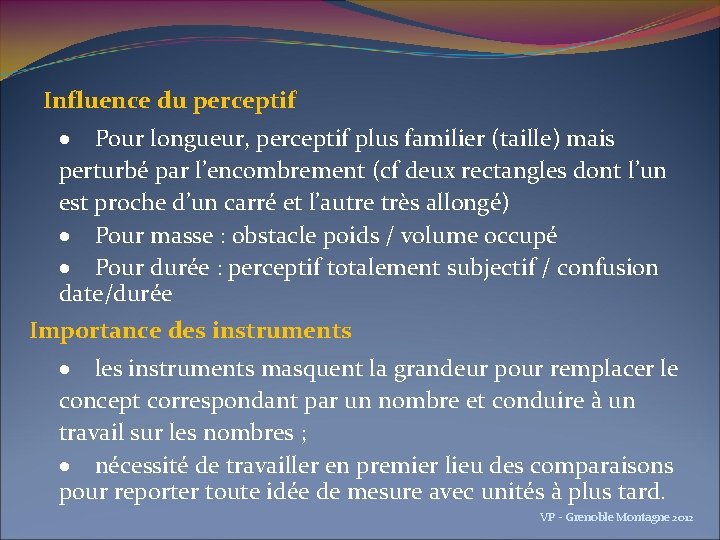 Influence du perceptif

• Pour longueur, perceptif plus familier (taille) mais perturbé par l'encombrement (cf deux rectangles dont l'un est proche d'un carré et l'autre très allongé)

• Pour masse : obstacle poids / volume occupé

• Pour durée : perceptif totalement subjectif / confusion date/durée

Importance des instruments

• les instruments masquent la grandeur pour remplacer le concept correspondant par un nombre et conduire à un travail sur les nombres ;

• nécessité de travailler en premier lieu des comparaisons pour reporter toute idée de mesure avec unités à plus tard.

VP - Grenoble Montagne 2012